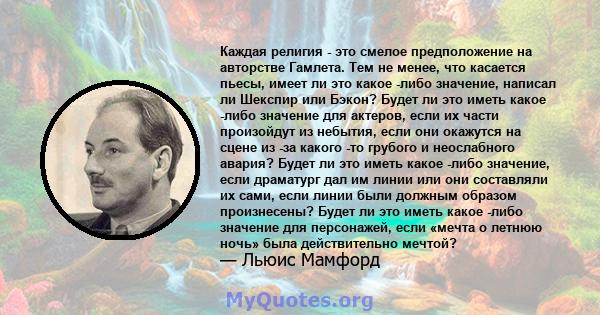 Каждая религия - это смелое предположение на авторстве Гамлета. Тем не менее, что касается пьесы, имеет ли это какое -либо значение, написал ли Шекспир или Бэкон? Будет ли это иметь какое -либо значение для актеров, если их части произойдут из небытия, если они окажутся на сцене из -за какого -то грубого и неослабного авария? Будет ли это иметь какое -либо значение, если драматург дал им линии или они составляли их сами, если линии были должным образом произнесены? Будет ли это иметь какое -либо значение для персонажей, если «мечта о летнюю ночь» была действительно мечтой?
— Льюис Мамфорд

MyQuotes.org